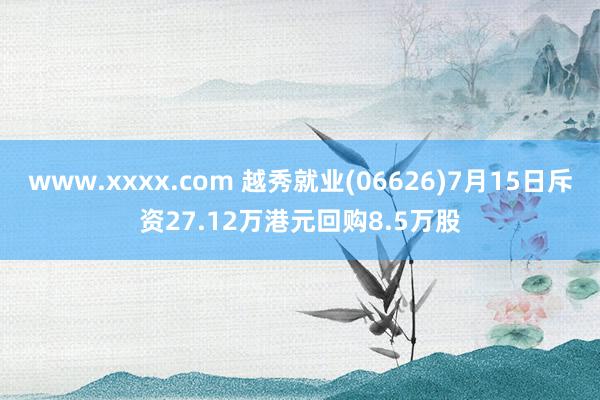 www.xxxx.com 越秀就业(06626)7月15日斥资27.12万港元回购8.5万股